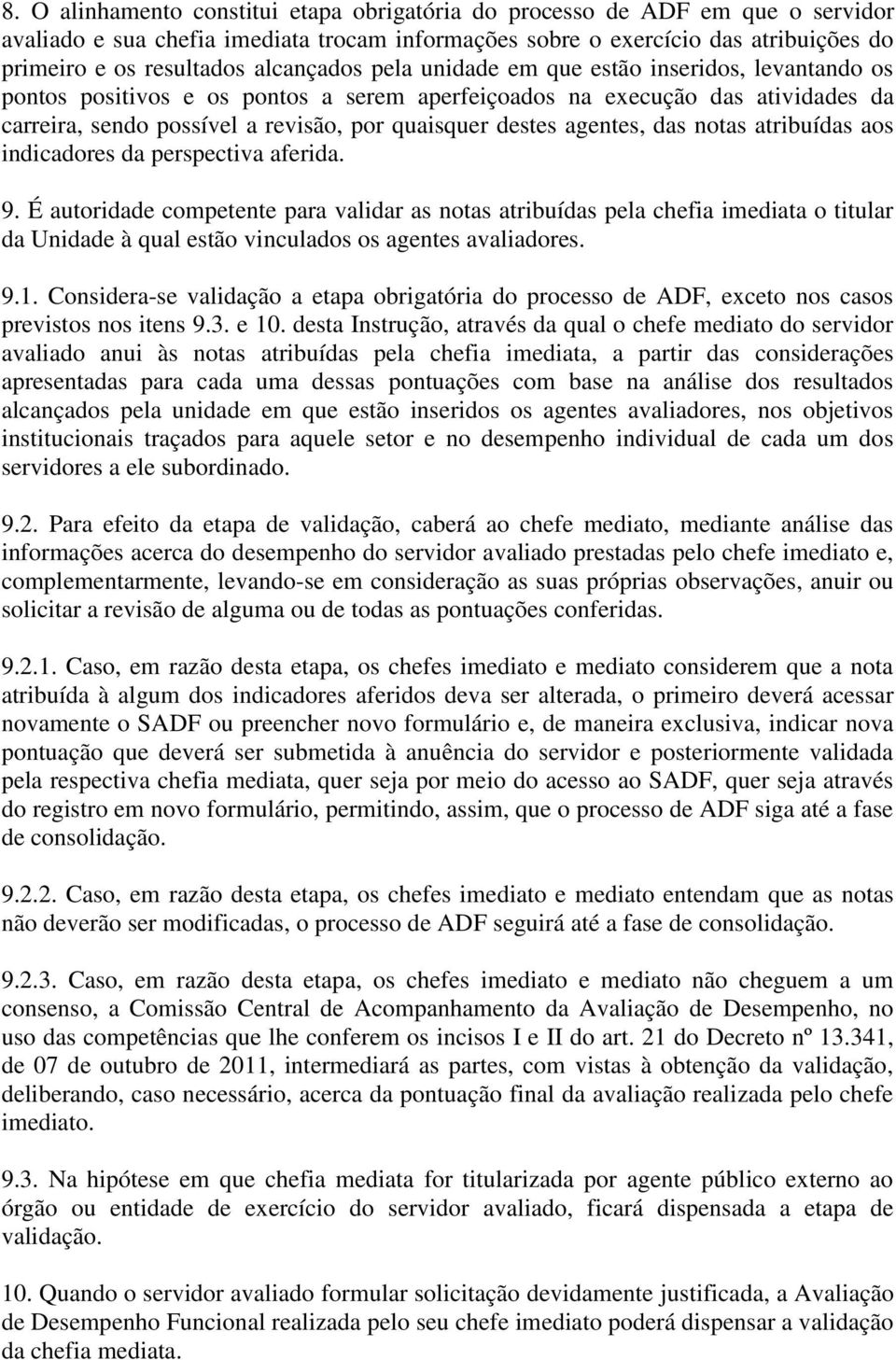 8. O alinhamento constitui etapa obrigatória do processo de ADF em que o servidor avaliado e sua chefia imediata trocam informações sobre o exercício das atribuições do primeiro e os resultados alcançados pela unidade em que estão inseridos, levantando os pontos positivos e os pontos a serem aperfeiçoados na execução das atividades da carreira, sendo possível a revisão, por quaisquer destes agentes, das notas atribuídas aos indicadores da perspectiva aferida.

9. É autoridade competente para validar as notas atribuídas pela chefia imediata o titular da Unidade à qual estão vinculados os agentes avaliadores.

9.1. Considera-se validação a etapa obrigatória do processo de ADF, exceto nos casos previstos nos itens 9.3. e 10. desta Instrução, através da qual o chefe mediato do servidor avaliado anui às notas atribuídas pela chefia imediata, a partir das considerações apresentadas para cada uma dessas pontuações com base na análise dos resultados alcançados pela unidade em que estão inseridos os agentes avaliadores, nos objetivos institucionais traçados para aquele setor e no desempenho individual de cada um dos servidores a ele subordinado.

9.2. Para efeito da etapa de validação, caberá ao chefe mediato, mediante análise das informações acerca do desempenho do servidor avaliado prestadas pelo chefe imediato e, complementarmente, levando-se em consideração as suas próprias observações, anuir ou solicitar a revisão de alguma ou de todas as pontuações conferidas.

9.2.1. Caso, em razão desta etapa, os chefes imediato e mediato considerem que a nota atribuída à algum dos indicadores aferidos deva ser alterada, o primeiro deverá acessar novamente o SADF ou preencher novo formulário e, de maneira exclusiva, indicar nova pontuação que deverá ser submetida à anuência do servidor e posteriormente validada pela respectiva chefia mediata, quer seja por meio do acesso ao SADF, quer seja através do registro em novo formulário, permitindo, assim, que o processo de ADF siga até a fase de consolidação.

9.2.2. Caso, em razão desta etapa, os chefes imediato e mediato entendam que as notas não deverão ser modificadas, o processo de ADF seguirá até a fase de consolidação.

9.2.3. Caso, em razão desta etapa, os chefes imediato e mediato não cheguem a um consenso, a Comissão Central de Acompanhamento da Avaliação de Desempenho, no uso das competências que lhe conferem os incisos I e II do art. 21 do Decreto nº 13.341, de 07 de outubro de 2011, intermediará as partes, com vistas à obtenção da validação, deliberando, caso necessário, acerca da pontuação final da avaliação realizada pelo chefe imediato.

9.3. Na hipótese em que chefia mediata for titularizada por agente público externo ao órgão ou entidade de exercício do servidor avaliado, ficará dispensada a etapa de validação.

10. Quando o servidor avaliado formular solicitação devidamente justificada, a Avaliação de Desempenho Funcional realizada pelo seu chefe imediato poderá dispensar a validação da chefia mediata.